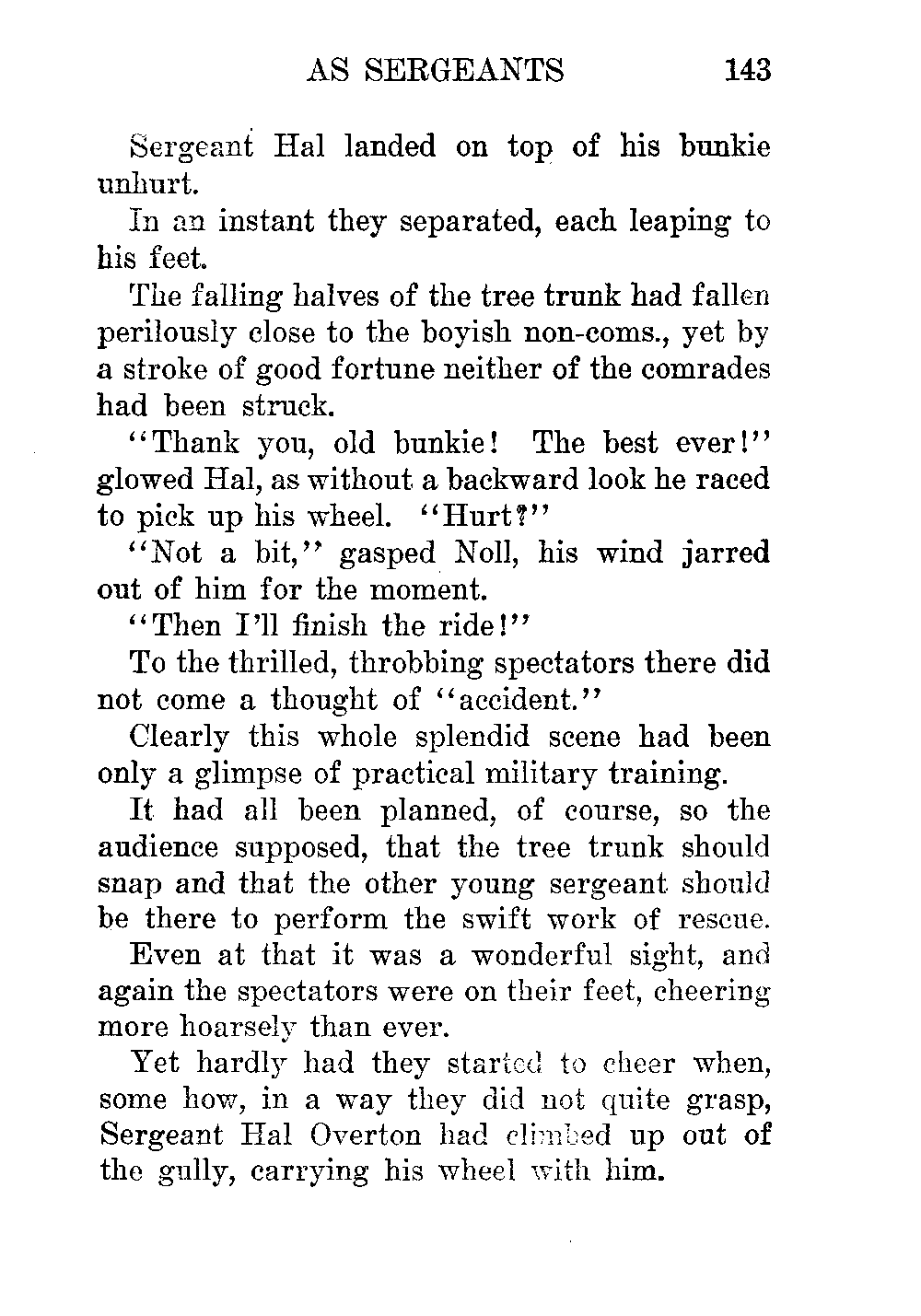 AS SERGEANTS 143

Sergeant Hal landed on top of his bunkie unhurt.

In an instant they separated, each leaping to his feet.

The falling halves of the tree trunk had fallen perilously close to the boyish non-coms., yet by a stroke of good fortune neither of the comrades had been struck.

"Thank you, old bunkie! The best ever!" glowed Hal, as without a backward look he raced to pick up his wheel. "Hurt?"

"Not a bit," gasped Noll, his wind jarred out of him for the moment.

"Then I'll finish the ride!"

To the thrilled, throbbing spectators there did not come a thought of "accident."

Clearly this whole splendid scene had been only a glimpse of practical military training.

It had all been planned, of course, so the audience supposed, that the tree trunk should snap and that the other young sergeant should be there to perform the swift work of rescue.

Even at that it was a wonderful sight, and again the spectators were on their feet, cheering more hoarsely than ever.

Yet hardly had they started to cheer when, some how, in a way they did not quite grasp, Sergeant Hal Overton had climbed up out of the gully, carrying his wheel with him.